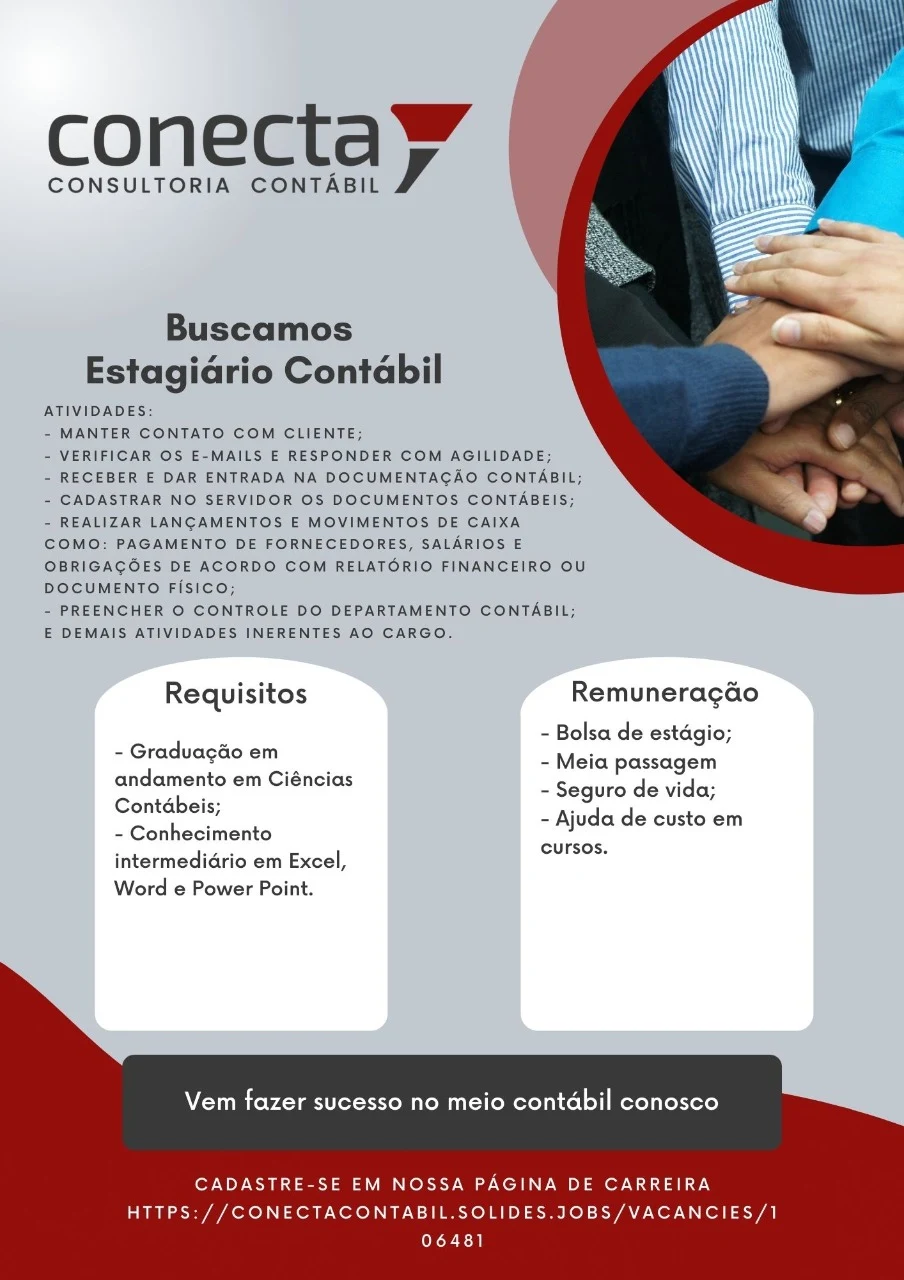 conecta
CONSULTORIA CONTÁBIL

Buscamos
Estagiário Contábil

ATIVIDADES:
- MANTER CONTATO COM CLIENTE;
- VERIFICAR OS E-MAILS E RESPONDER COM AGILIDADE;
- RECEBER E DAR ENTRADA NA DOCUMENTAÇÃO CONTÁBIL;
- CADASTRAR NO SERVIDOR OS DOCUMENTOS CONTÁBEIS;
- REALIZAR LANÇAMENTOS E MOVIMENTOS DE CAIXA COMO: PAGAMENTO DE FORNECEDORES, SALÁRIOS E OBRIGAÇÕES DE ACORDO COM RELATÓRIO FINANCEIRO OU DOCUMENTO FÍSICO;
- PREENCHER O CONTROLE DO DEPARTAMENTO CONTÁBIL;
E DEMAIS ATIVIDADES INERENTES AO CARGO.

Requisitos

- Graduação em andamento em Ciências Contábeis;
- Conhecimento intermediário em Excel, Word e Power Point.

Remuneração

- Bolsa de estágio;
- Meia passagem
- Seguro de vida;
- Ajuda de custo em cursos.

Vem fazer sucesso no meio contábil conosco

CADASTRE-SE EM NOSSA PÁGINA DE CARREIRA
HTTPS://CONECTACONTABIL.SOLIDES.JOBS/VACANCIES/106481